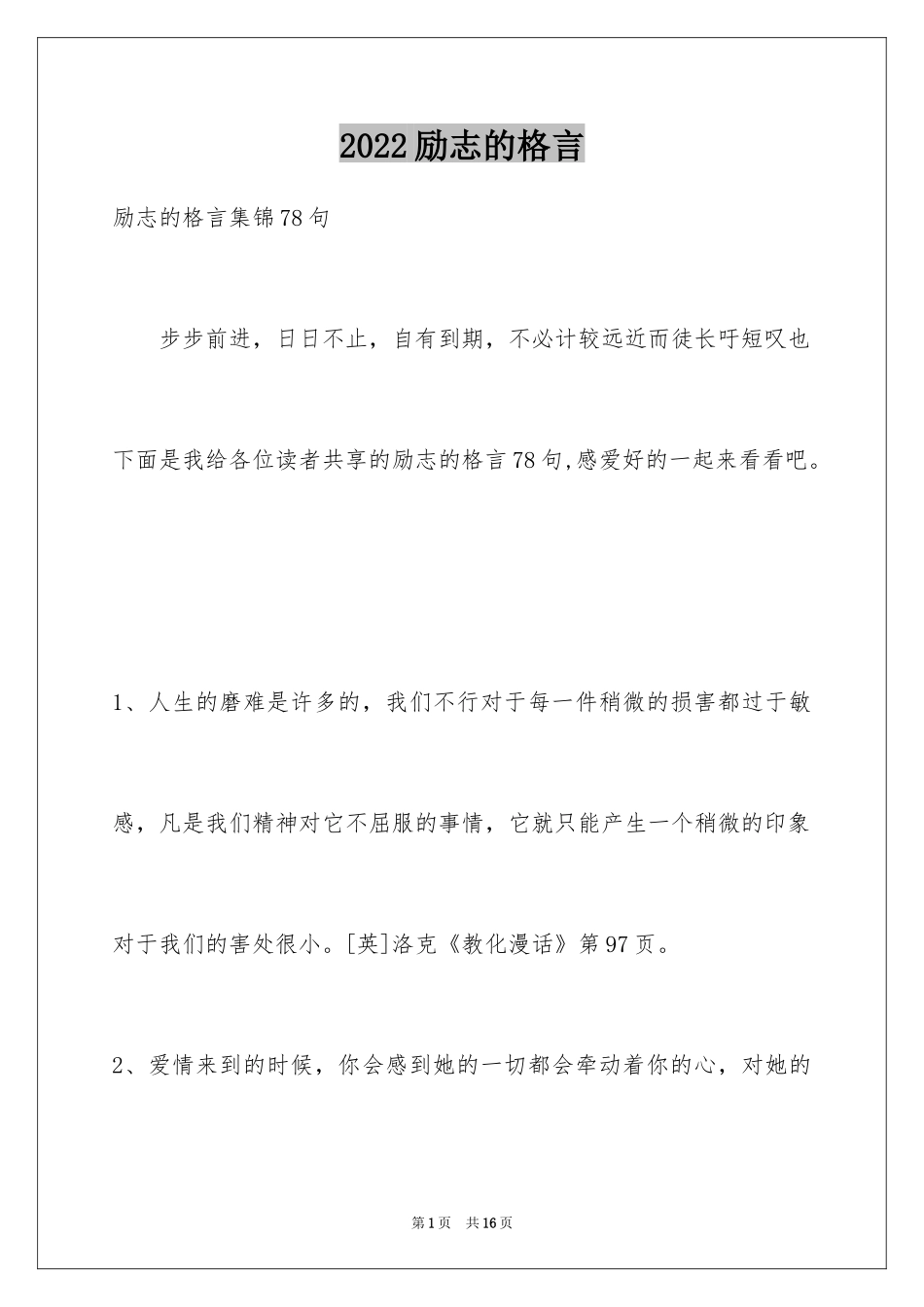 2022励志的格言

励志的格言集锦78句

步步前进，日日不止，自有到期，不必计较远近而徒长吁短叹也

下面是我给各位读者共享的励志的格言78句,感爱好的一起来看看吧。

1、人生的磨难是许多的，我们不行对于每一件稍微的损害都过于敏感，凡是我们精神对它不屈服的事情，它就只能产生一个稍微的印象对于我们的害处很小。[英]洛克《教化漫话》第97页。

2、爱情来到的时候，你会感到她的一切都会牵动着你的心，对她的

第1页 共16页